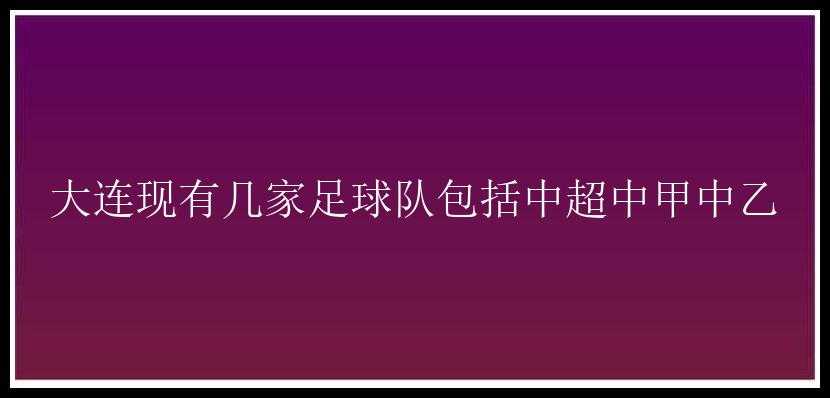 大连现有几家足球队包括中超中甲中乙